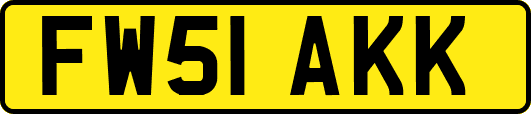 FW51 AKK